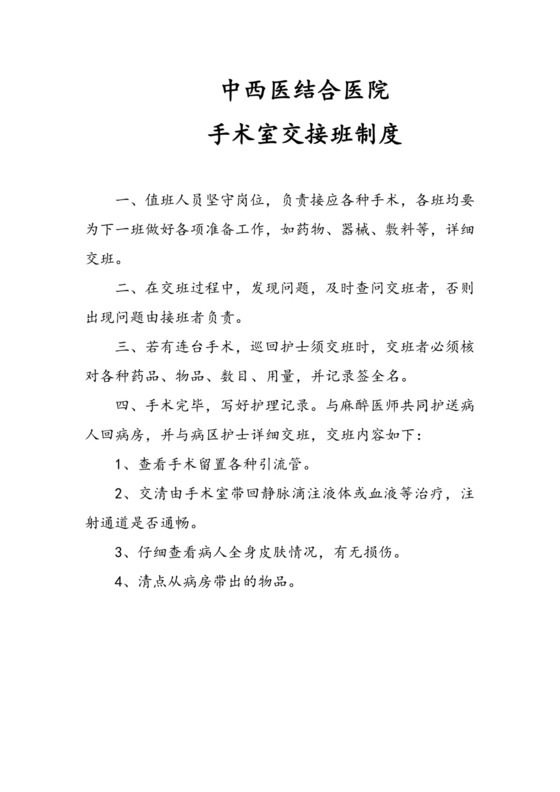 中西医结合医院

手术室交接班制度

一、值班人员坚守岗位，负责接应各种手术，各班均要为下一班做好各项准备工作，如药物、器械、敷料等，详细交班。

二、在交班过程中，发现问题，及时查问交班者，否则出现问题由接班者负责。

三、若有连台手术，巡回护士须交班时，交班者必须核对各种药品、物品、数目、用量，并记录签全名。

四、手术完毕，写好护理记录。与麻醉医师共同护送病人回病房，并与病区护士详细交班，交班内容如下：

1、查看手术留置各种引流管。

2、交清由手术室带回静脉滴注液体或血液等治疗，注射通道是否通畅。

3、仔细查看病人全身皮肤情况，有无损伤。

4、清点从病房带出的物品。